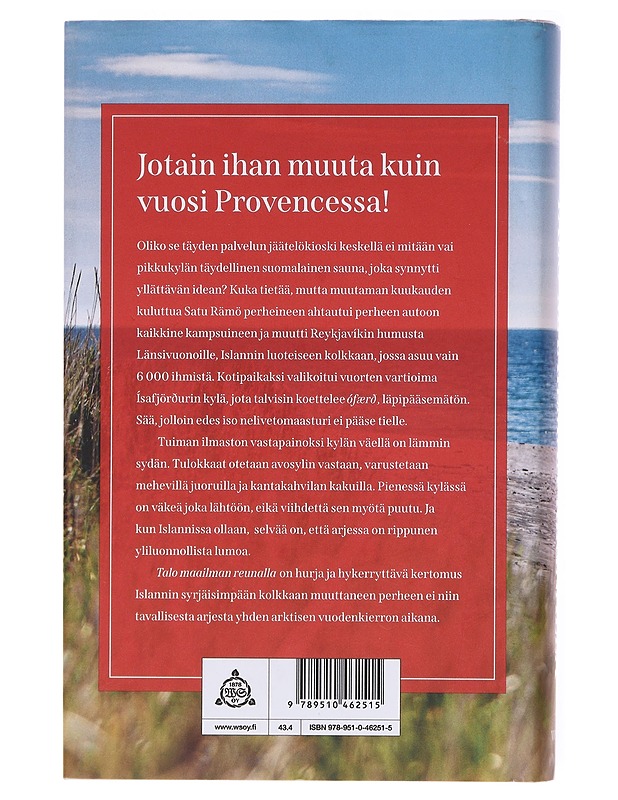 Jotain ihan muuta kuin vuosi Provencessa!

Oliko se täyden palvelun jäätelökioski keskellä ei mitään vai pikkukylän täydellinen suomalainen sauna, joka synnytti yllättävän idean? Kuka tietää, mutta muutaman kuukauden kuluttua Satu Rämö perheineen ahtautui perheen autoon kaikkine kampsuineen ja muutti Reykjavíkin humusta Länsivuonoille, Islannin luoteiseen kolkkaan, jossa asuu vain 6 000 ihmistä. Kotipaikaksi valikoitui vuorten vartioima Ísafjörðurin kylä, jota talvisin koettelee ófærð, läpipääsemätön. Sää, jolloin edes iso nelivetomaasturi ei pääse tielle.

Tuiman ilmaston vastapainoksi kylän väellä on lämmin sydän. Tulokkaat otetaan avosylin vastaan, varustetaan mehevillä juoruilla ja kantakahvilan kakuilla. Pienessä kylässä on väkeä joka lähtöön, eikä viihdettä sen myötä puutu. Ja kun Islannissa ollaan, selvää on, että arjessa on rippunen yliluonnollista lumoa.

Talo maailman reunalla on hurja ja hykerryttävä kertomus Islannin syrjäisimpään kolkkaan muuttaneen perheen ei niin tavallisesta arjesta yhden arktisen vuodenkierron aikana.

1878 WS OY

9 789510 462515

www.wsoy.fi

43.4

ISBN 978-951-0-46251-5